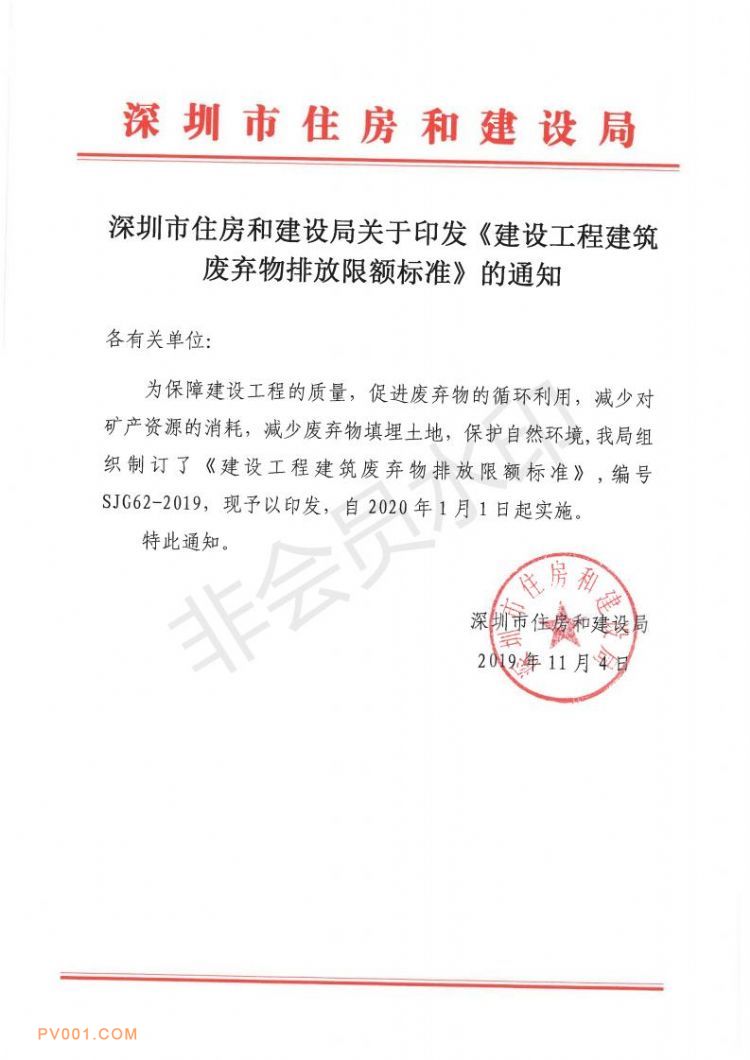 深圳市住房和建设局

深圳市住房和建设局关于印发《建设工程建筑废弃物排放限额标准》的通知

各有关单位:

为保障建设工程的质量，促进废弃物的循环利用，减少对矿产资源的消耗，减少废弃物填埋土地，保护自然环境，我局组织制订了《建设工程建筑废弃物排放限额标准》，编号SJG62-2019，现予以印发，自2020年1月1日起实施。

特此通知。

非会员水印

深圳市住房和建设局

深圳市住房和建设局
2019年11月4日

PV001.COM